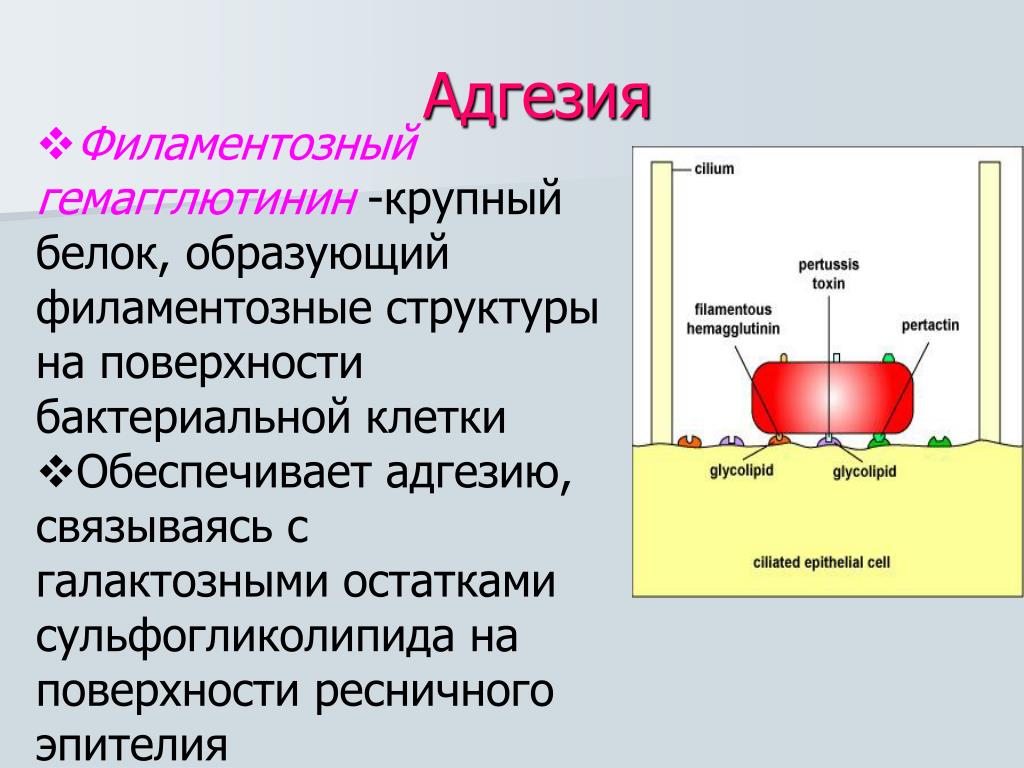 Адгезия

❖Филаментозный гемагглютинин -крупный белок, образующий филаментозные структуры на поверхности бактериальной клетки

❖Обеспечивает адгезию, связываясь с галактозными остатками сульфогликолипида на поверхности ресничного эпителия

cilium
pertussis toxin
filamentous hemagglutinin
pertactin
glycolipid
glycolipid
ciliated epithelial cell